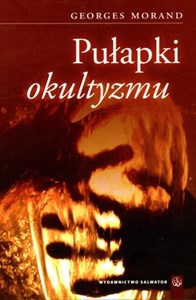 GEORGES MORAND

Pułapki
okultyzmu

WYDAWNICTWO SALWATOR